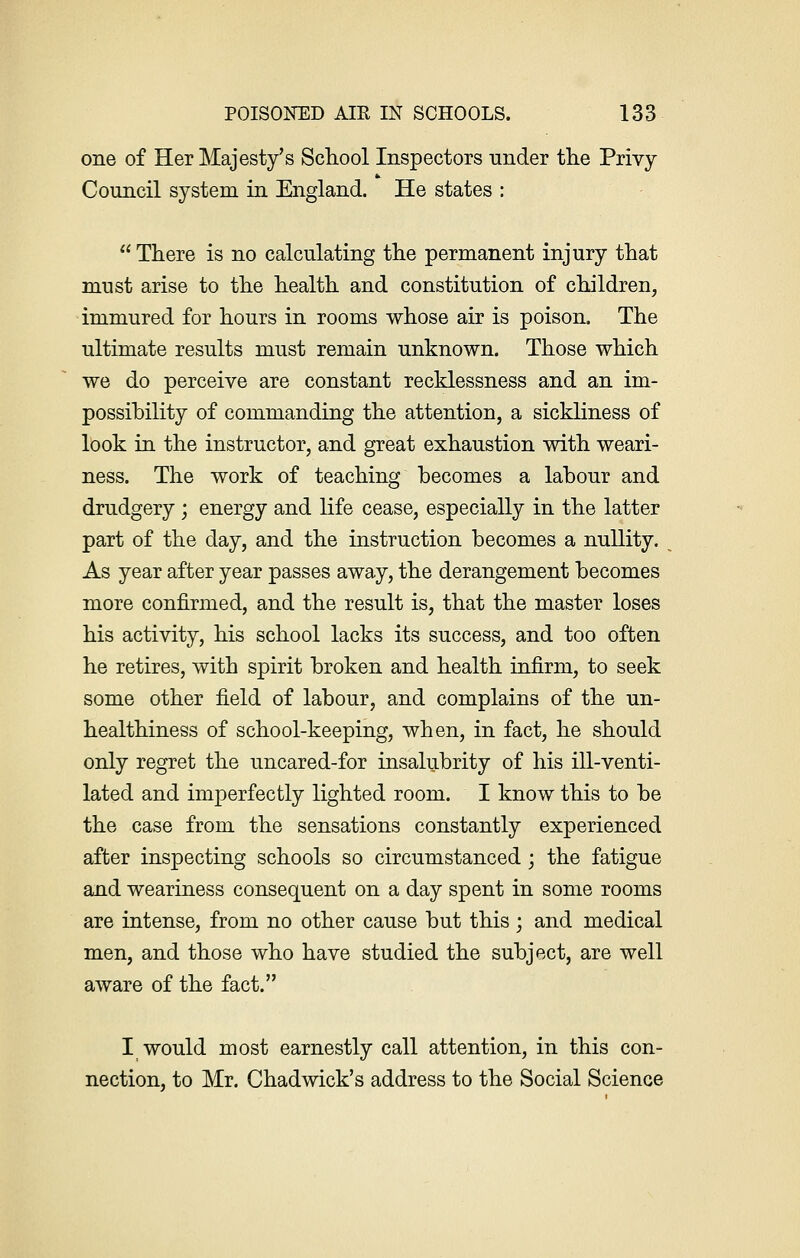 POISONED AIR IN SCHOOLS. 133

one of Her Majesty's School Inspectors under the Privy Council system in England. He states :

"There is no calculating the permanent injury that must arise to the health and constitution of children, immured for hours in rooms whose air is poison. The ultimate results must remain unknown. Those which we do perceive are constant recklessness and an impossibility of commanding the attention, a sickliness of look in the instructor, and great exhaustion with weariness. The work of teaching becomes a labour and drudgery ; energy and life cease, especially in the latter part of the day, and the instruction becomes a nullity. As year after year passes away, the derangement becomes more confirmed, and the result is, that the master loses his activity, his school lacks its success, and too often he retires, with spirit broken and health infirm, to seek some other field of labour, and complains of the unhealthiness of school-keeping, when, in fact, he should only regret the uncared-for insalubrity of his ill-ventilated and imperfectly lighted room. I know this to be the case from the sensations constantly experienced after inspecting schools so circumstanced ; the fatigue and weariness consequent on a day spent in some rooms are intense, from no other cause but this ; and medical men, and those who have studied the subject, are well aware of the fact."

I would most earnestly call attention, in this connection, to Mr. Chadwick's address to the Social Science